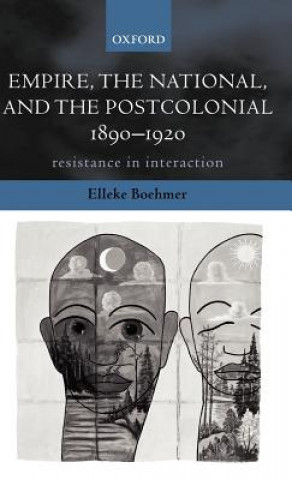 OXFORD

EMPIRE, THE NATIONAL, AND THE POSTCOLONIAL
1890–1920

resistance in interaction

Elleke Boehmer